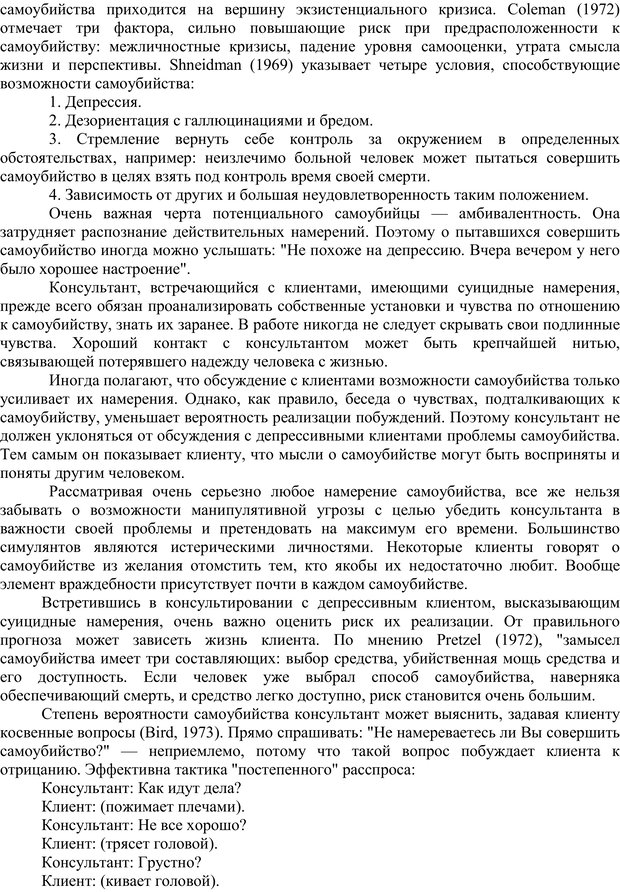 самоубийства приходится на вершину экзистенциального кризиса. Coleman (1972) отмечает три фактора, сильно повышающие риск при предрасположенности к самоубийству: межличностные кризисы, падение уровня самооценки, утрата смысла жизни и перспективы. Shneidman (1969) указывает четыре условия, способствующие возможности самоубийства:

1. Депрессия.

2. Дезориентация с галлюцинациями и бредом.

3. Стремление вернуть себе контроль за окружением в определенных обстоятельствах, например: неизлечимо больной человек может пытаться совершить самоубийство в целях взять под контроль время своей смерти.

4. Зависимость от других и большая неудовлетворенность таким положением.

Очень важная черта потенциального самоубийцы — амбивалентность. Она затрудняет распознание действительных намерений. Поэтому о пытавшихся совершить самоубийство иногда можно услышать: "Не похоже на депрессию. Вчера вечером у него было хорошее настроение".

Консультант, встречающийся с клиентами, имеющими суицидные намерения, прежде всего обязан проанализировать собственные установки и чувства по отношению к самоубийству, знать их заранее. В работе никогда не следует скрывать свои подлинные чувства. Хороший контакт с консультантом может быть крепчайшей нитью, связывающей потерявшего надежду человека с жизнью.

Иногда полагают, что обсуждение с клиентами возможности самоубийства только усиливает их намерения. Однако, как правило, беседа о чувствах, подталкивающих к самоубийству, уменьшает вероятность реализации побуждений. Поэтому консультант не должен уклоняться от обсуждения с депрессивными клиентами проблемы самоубийства. Тем самым он показывает клиенту, что мысли о самоубийстве могут быть восприняты и поняты другим человеком.

Рассматривая очень серьезно любое намерение самоубийства, все же нельзя забывать о возможности манипулятивной угрозы с целью убедить консультанта в важности своей проблемы и претендовать на максимум его времени. Большинство симулянтов являются истерическими личностями. Некоторые клиенты говорят о самоубийстве из желания отомстить тем, кто якобы их недостаточно любит. Вообще элемент враждебности присутствует почти в каждом самоубийстве.

Встретившись в консультировании с депрессивным клиентом, высказывающим суицидные намерения, очень важно оценить риск их реализации. От правильного прогноза может зависеть жизнь клиента. По мнению Pretzel (1972), "замысел самоубийства имеет три составляющих: выбор средства, убийственная мощь средства и его доступность. Если человек уже выбрал способ самоубийства, наверняка обеспечивающий смерть, и средство легко доступно, риск становится очень большим.

Степень вероятности самоубийства консультант может выяснить, задавая клиенту косвенные вопросы (Bird, 1973). Прямо спрашивать: "Не намереваетесь ли Вы совершить самоубийство?" — неприемлемо, потому что такой вопрос побуждает клиента к отрицанию. Эффективна тактика "постепенного" расспроса:

Консультант: Как идут дела?
Клиент: (пожимает плечами).
Консультант: Не все хорошо?
Клиент: (трясет головой).
Консультант: Грустно?
Клиент: (кивает головой).